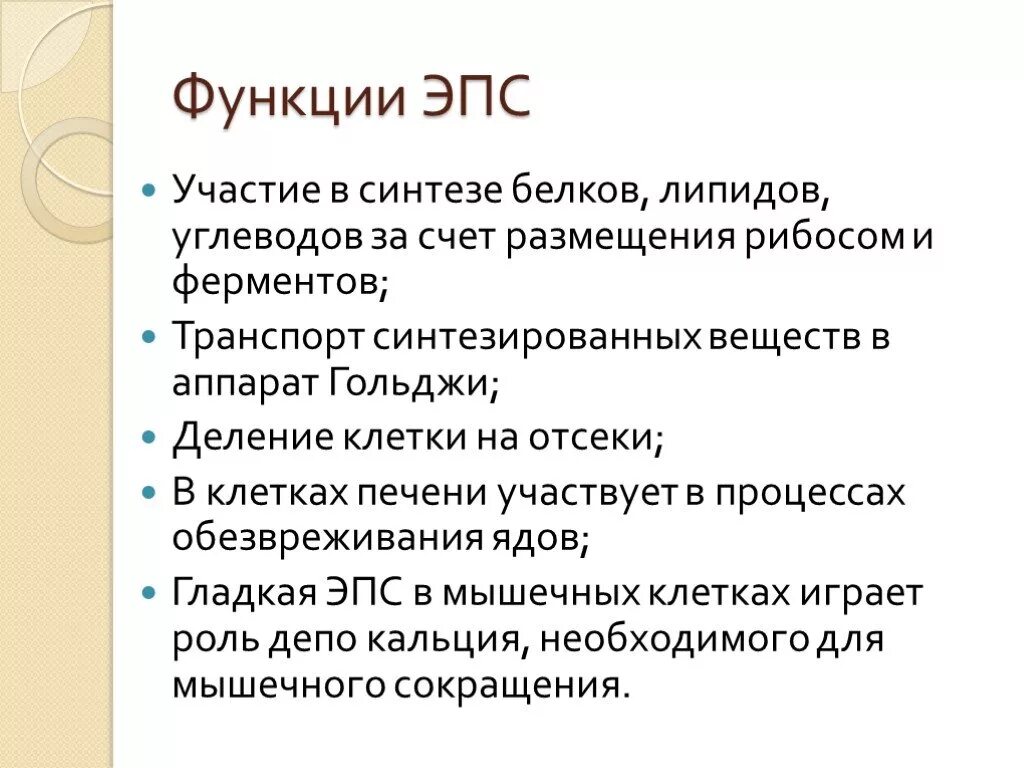 Функции ЭПС

Участие в синтезе белков, липидов, углеводов за счет размещения рибосом и ферментов;

Транспорт синтезированных веществ в аппарат Гольджи;

Деление клетки на отсеки;

В клетках печени участвует в процессах обезвреживания ядов;

Гладкая ЭПС в мышечных клетках играет роль депо кальция, необходимого для мышечного сокращения.